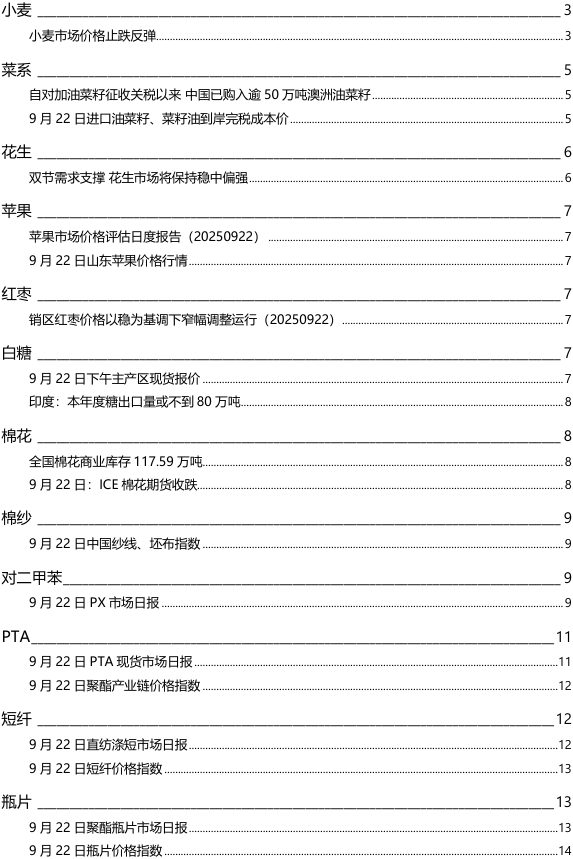 小麦 3
小麦市场价格止跌反弹 3
菜系 5
自对加油菜籽征收关税以来 中国已购入逾 50 万吨澳洲油菜籽 5
9 月 22 日进口油菜籽、菜籽油到岸完税成本价 5
花生 6
双节需求支撑 花生市场将保持稳中偏强 6
苹果 7
苹果市场价格评估日度报告（20250922） 7
9 月 22 日山东苹果价格行情 7
红枣 7
销区红枣价格以稳为基调下窄幅调整运行（20250922） 7
白糖 7
9 月 22 日下午主产区现货报价 7
印度：本年度糖出口量或不到 80 万吨 8
棉花 8
全国棉花商业库存 117.59 万吨 8
9 月 22 日：ICE 棉花期货收跌 8
棉纱 9
9 月 22 日中国纱线、坯布指数 9
对二甲苯 9
9 月 22 日 PX 市场日报 9
PTA 11
9 月 22 日 PTA 现货市场日报 11
9 月 22 日聚酯产业链价格指数 12
短纤 12
9 月 22 日直纺涤短市场日报 12
9 月 22 日短纤价格指数 13
瓶片 13
9 月 22 日聚酯瓶片市场日报 13
9 月 22 日瓶片价格指数 14